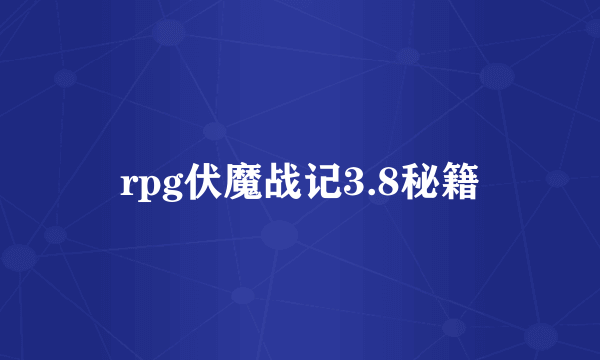 rpg伏魔战记3.8秘籍